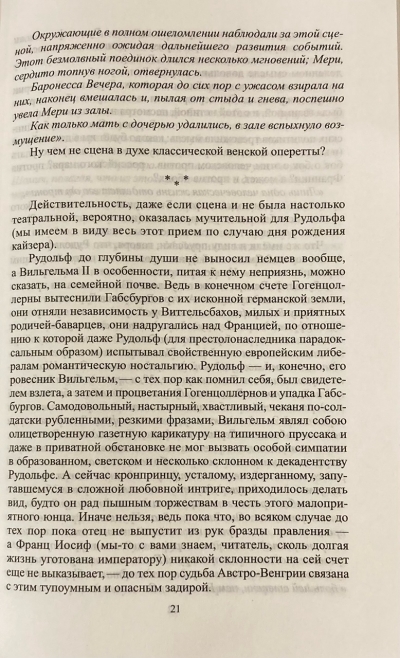 Окружающие в полном ошеломлении наблюдали за этой сценой, напряженно ожидая дальнейшего развития событий. Этот безмолвный поединок длился несколько мгновений; Мери, сердито топнув ногой, отвернулась.

Баронесса Вечера, которая до сих пор с ужасом взирала на них, наконец вмешалась и, пылая от стыда и гнева, поспешно увела Мери из залы.

Как только мать с дочерью удалились, в зале вспыхнуло возмущение».

Ну чем не сцена в духе классической венской оперетты?

* * *

Действительность, даже если сцена и не была настолько театральной, вероятно, оказалась мучительной для Рудольфа (мы имеем в виду весь этот прием по случаю дня рождения кайзера).

Рудольф до глубины души не выносил немцев вообще, а Вильгельма II в особенности, питая к нему неприязнь, можно сказать, на семейной почве. Ведь в конечном счете Гогенцоллерны вытеснили Габсбургов с их исконной германской земли, они отняли независимость у Виттельсбахов, милых и приятных родичей-баварцев, они надругались над Францией, по отношению к которой даже Рудольф (для престолонаследника парадоксальным образом) испытывал свойственную европейским либералам романтическую ностальгию. Рудольф — и, конечно, его ровесник Вильгельм, — с тех пор как помнил себя, был свидетелем взлета, а затем и процветания Гогенцоллернов и упадка Габсбургов. Самодовольный, настырный, хвастливый, чеканя по-солдатски рубленными, резкими фразами, Вильгельм являл собою олицетворенную газетную карикатуру на типичного пруссака и даже в приватной обстановке не мог вызвать особой симпатии в образованном, светском и несколько склонном к декадентству Рудольфе. А сейчас кронпринцу, усталому, издерганному, запутавшемуся в сложной любовной интриге, приходилось делать вид, будто он рад пышным торжествам в честь этого малоприятного юнца. Иначе нельзя, ведь пока что, во всяком случае до тех пор пока отец не выпустит из рук бразды правления — а Франц Иосиф (мы-то с вами знаем, читатель, сколь долгая жизнь уготована императору) никакой склонности на сей счет еще не выказывает, — до тех пор судьба Австро-Венгрии связана с этим тупоумным и опасным задирой.

21